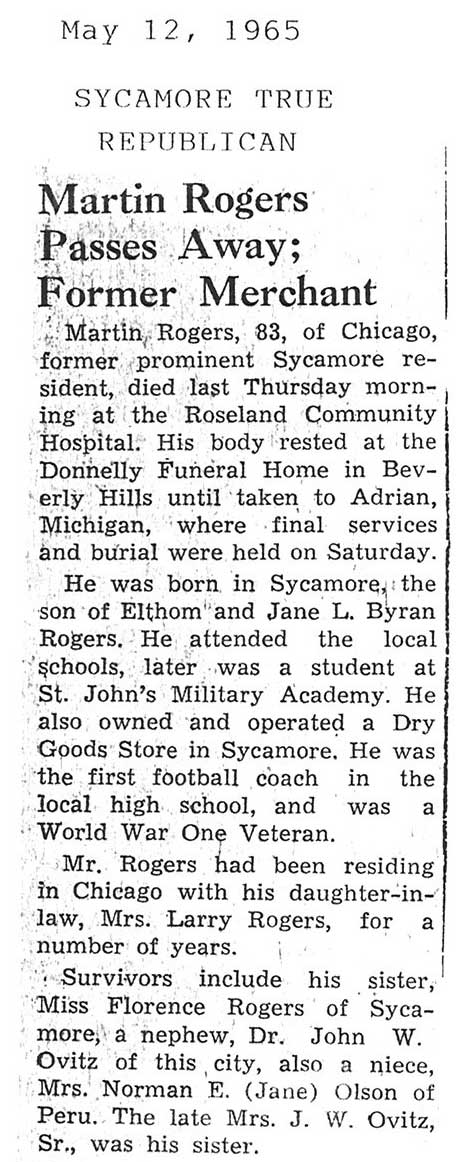 May 12, 1965

SYCAMORE TRUE REPUBLICAN

Martin Rogers Passes Away; Former Merchant

Martin Rogers, 83, of Chicago, former prominent Sycamore resident, died last Thursday morning at the Roseland Community Hospital. His body rested at the Donnelly Funeral Home in Beverly Hills until taken to Adrian, Michigan, where final services and burial were held on Saturday.

He was born in Sycamore, the son of Elthom and Jane L. Byran Rogers. He attended the local schools, later was a student at St. John's Military Academy. He also owned and operated a Dry Goods Store in Sycamore. He was the first football coach in the local high school, and was a World War One Veteran.

Mr. Rogers had been residing in Chicago with his daughter-in-law, Mrs. Larry Rogers, for a number of years.

Survivors include his sister, Miss Florence Rogers of Sycamore, a nephew, Dr. John W. Ovitz of this city, also a niece, Mrs. Norman E. (Jane) Olson of Peru. The late Mrs. J. W. Ovitz, Sr., was his sister.